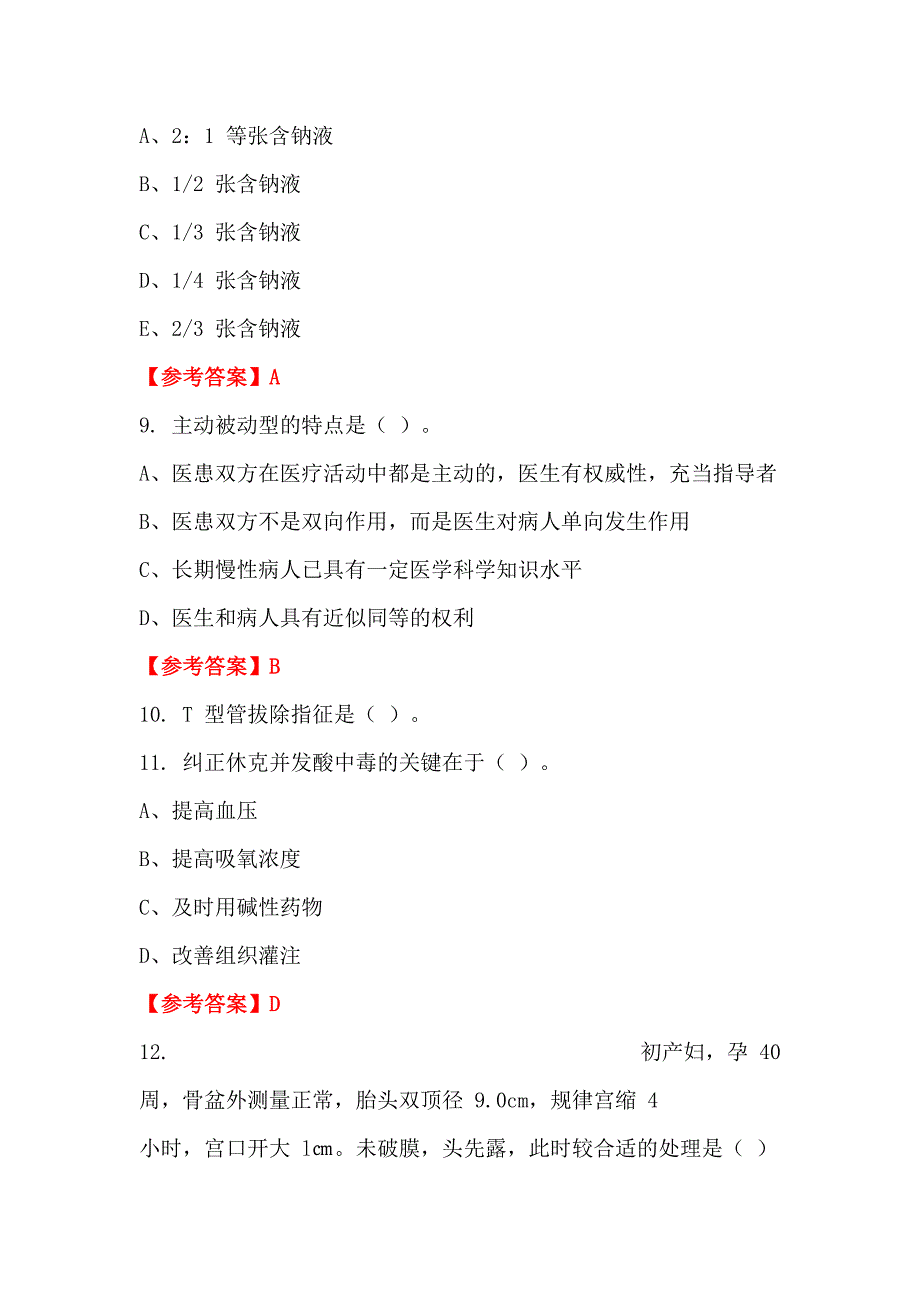 A、2：1 等张含钠液

B、1/2 张含钠液

C、1/3 张含钠液

D、1/4 张含钠液

E、2/3 张含钠液

【参考答案】A

9. 主动被动型的特点是（ ）。

A、医患双方在医疗活动中都是主动的，医生有权威性，充当指导者

B、医患双方不是双向作用，而是医生对病人单向发生作用

C、长期慢性病人已具有一定医学科学知识水平

D、医生和病人具有近似同等的权利

【参考答案】B

10. T 型管拔除指征是（ ）。

11. 纠正休克并发酸中毒的关键在于（ ）。

A、提高血压

B、提高吸氧浓度

C、及时用碱性药物

D、改善组织灌注

【参考答案】D

12. 初产妇，孕 40 周，骨盆外测量正常，胎头双顶径 9.0cm，规律宫缩 4 小时，宫口开大 1cm。未破膜，头先露，此时较合适的处理是（ ）